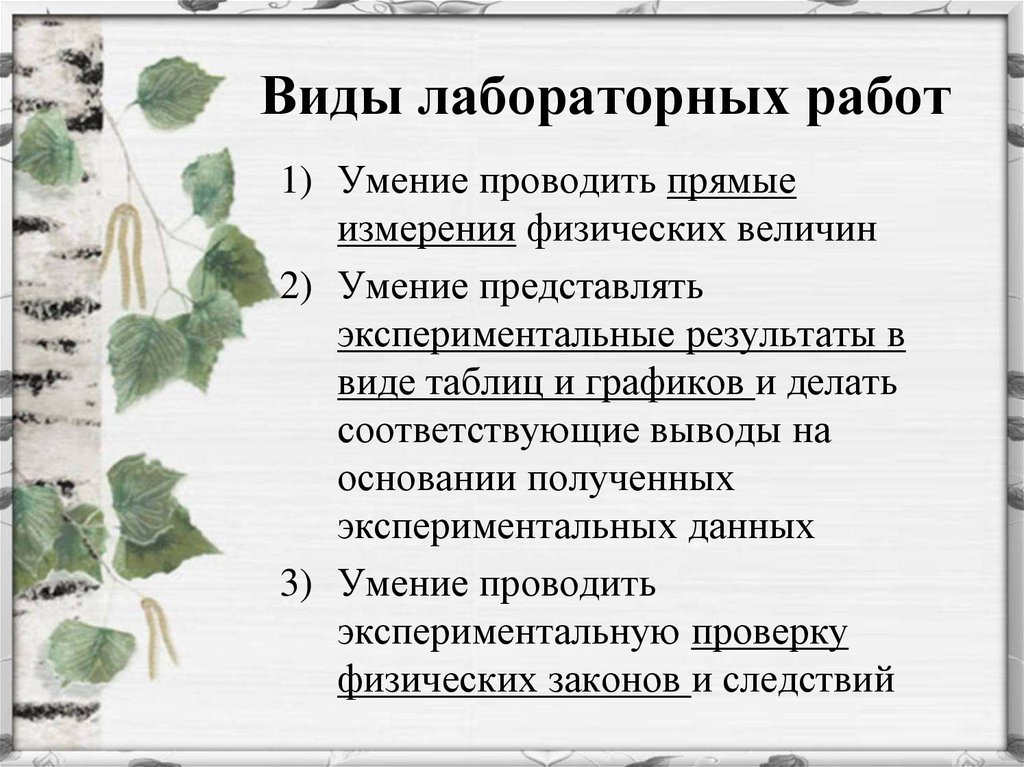 Виды лабораторных работ

1) Умение проводить прямые измерения физических величин

2) Умение представлять экспериментальные результаты в виде таблиц и графиков и делать соответствующие выводы на основании полученных экспериментальных данных

3) Умение проводить экспериментальную проверку физических законов и следствий